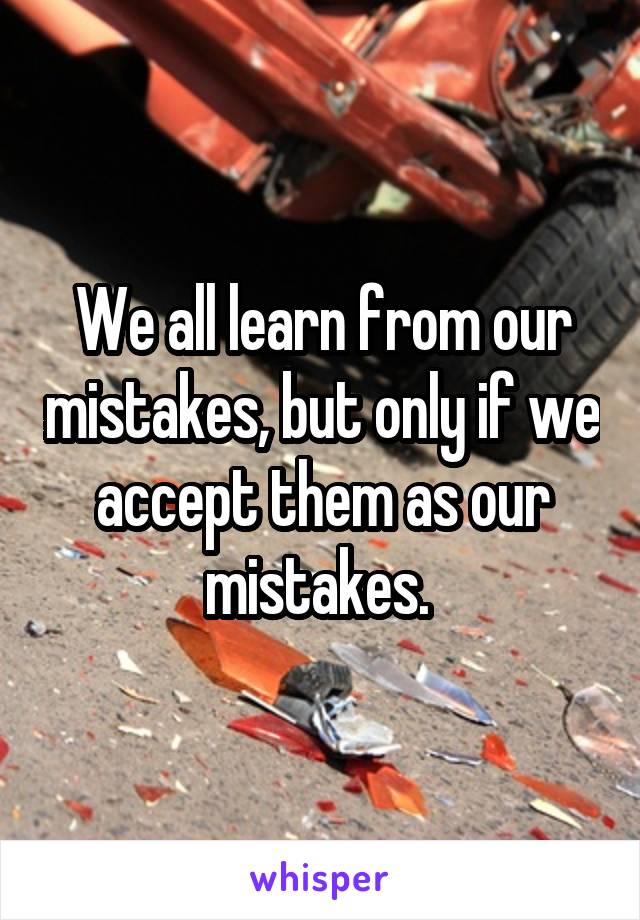 We all learn from our mistakes, but only if we accept them as our mistakes.

whisper